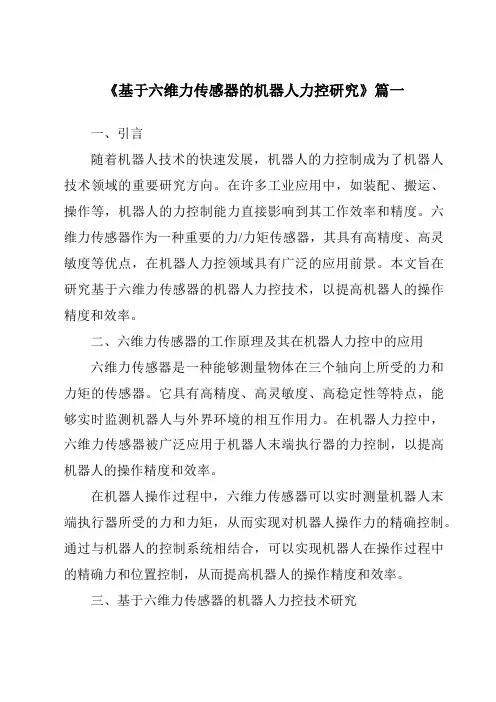 《基于六维力传感器的机器人力控研究》篇一

一、引言

随着机器人技术的快速发展，机器人的力控制成为了机器人技术领域的重要研究方向。在许多工业应用中，如装配、搬运、操作等，机器人的力控制能力直接影响到其工作效率和精度。六维力传感器作为一种重要的力/力矩传感器，其具有高精度、高灵敏度等优点，在机器人力控领域具有广泛的应用前景。本文旨在研究基于六维力传感器的机器人力控技术，以提高机器人的操作精度和效率。

二、六维力传感器的工作原理及其在机器人力控中的应用

六维力传感器是一种能够测量物体在三个轴向上所受的力和力矩的传感器。它具有高精度、高灵敏度、高稳定性等特点，能够实时监测机器人与外界环境的相互作用力。在机器人力控中，六维力传感器被广泛应用于机器人末端执行器的力控制，以提高机器人的操作精度和效率。

在机器人操作过程中，六维力传感器可以实时测量机器人末端执行器所受的力和力矩，从而实现对机器人操作力的精确控制。通过与机器人的控制系统相结合，可以实现机器人在操作过程中的精确力和位置控制，从而提高机器人的操作精度和效率。

三、基于六维力传感器的机器人力控技术研究